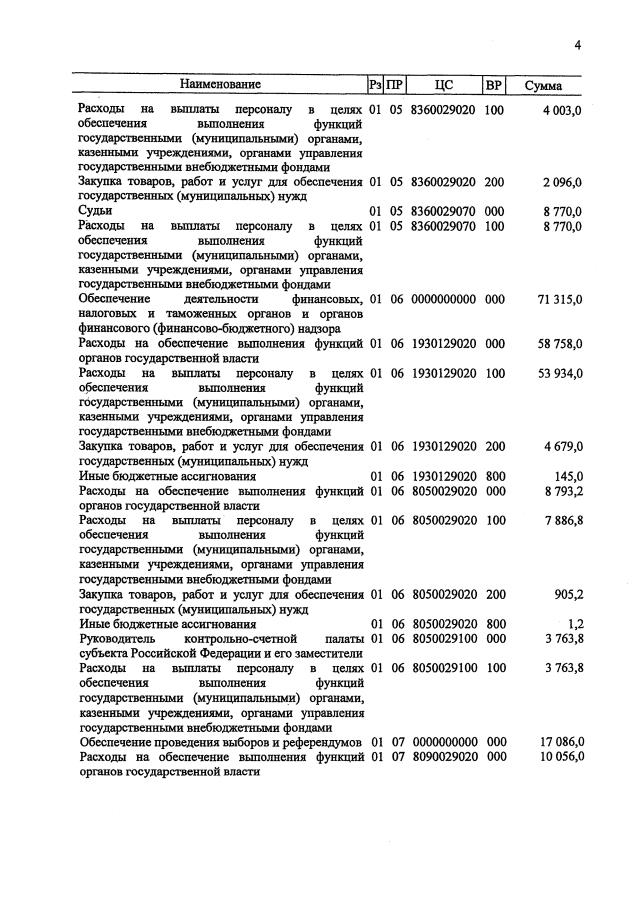 4

| Наименование | Рз | ПР | ЦС | ВР | Сумма |
|---|---|---|---|---|---|
| Расходы на выплаты персоналу в целях обеспечения выполнения функций государственными (муниципальными) органами, казенными учреждениями, органами управления государственными внебюджетными фондами | 01 | 05 | 8360029020 | 100 | 4 003,0 |
| Закупка товаров, работ и услуг для обеспечения государственных (муниципальных) нужд | 01 | 05 | 8360029020 | 200 | 2 096,0 |
| Судьи | 01 | 05 | 8360029070 | 000 | 8 770,0 |
| Расходы на выплаты персоналу в целях обеспечения выполнения функций государственными (муниципальными) органами, казенными учреждениями, органами управления государственными внебюджетными фондами | 01 | 05 | 8360029070 | 100 | 8 770,0 |
| Обеспечение деятельности финансовых, налоговых и таможенных органов и органов финансового (финансово-бюджетного) надзора | 01 | 06 | 0000000000 | 000 | 71 315,0 |
| Расходы на обеспечение выполнения функций органов государственной власти | 01 | 06 | 1930129020 | 000 | 58 758,0 |
| Расходы на выплаты персоналу в целях обеспечения выполнения функций государственными (муниципальными) органами, казенными учреждениями, органами управления государственными внебюджетными фондами | 01 | 06 | 1930129020 | 100 | 53 934,0 |
| Закупка товаров, работ и услуг для обеспечения государственных (муниципальных) нужд | 01 | 06 | 1930129020 | 200 | 4 679,0 |
| Иные бюджетные ассигнования | 01 | 06 | 1930129020 | 800 | 145,0 |
| Расходы на обеспечение выполнения функций органов государственной власти | 01 | 06 | 8050029020 | 000 | 8 793,2 |
| Расходы на выплаты персоналу в целях обеспечения выполнения функций государственными (муниципальными) органами, казенными учреждениями, органами управления государственными внебюджетными фондами | 01 | 06 | 8050029020 | 100 | 7 886,8 |
| Закупка товаров, работ и услуг для обеспечения государственных (муниципальных) нужд | 01 | 06 | 8050029020 | 200 | 905,2 |
| Иные бюджетные ассигнования | 01 | 06 | 8050029020 | 800 | 1,2 |
| Руководитель контрольно-счетной палаты субъекта Российской Федерации и его заместители | 01 | 06 | 8050029100 | 000 | 3 763,8 |
| Расходы на выплаты персоналу в целях обеспечения выполнения функций государственными (муниципальными) органами, казенными учреждениями, органами управления государственными внебюджетными фондами | 01 | 06 | 8050029100 | 100 | 3 763,8 |
| Обеспечение проведения выборов и референдумов | 01 | 07 | 0000000000 | 000 | 17 086,0 |
| Расходы на обеспечение выполнения функций органов государственной власти | 01 | 07 | 8090029020 | 000 | 10 056,0 |